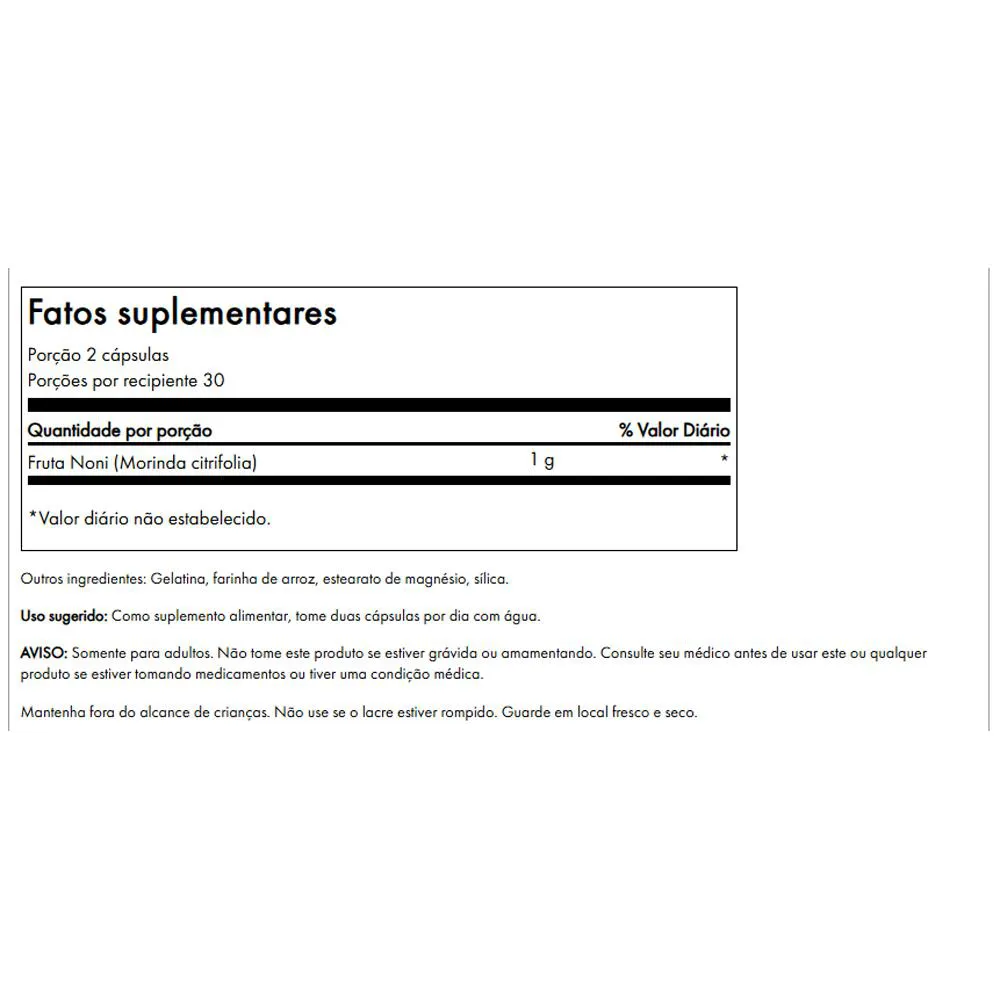 Fatos suplementares

Porção 2 cápsulas
Porções por recipiente 30

| Quantidade por porção | | % Valor Diário |
|---|---|---|
| Fruta Noni (Morinda citrifolia) | 1 g | * |

*Valor diário não estabelecido.

Outros ingredientes: Gelatina, farinha de arroz, estearato de magnésio, sílica.

Uso sugerido: Como suplemento alimentar, tome duas cápsulas por dia com água.

AVISO: Somente para adultos. Não tome este produto se estiver grávida ou amamentando. Consulte seu médico antes de usar este ou qualquer produto se estiver tomando medicamentos ou tiver uma condição médica.

Mantenha fora do alcance de crianças. Não use se o lacre estiver rompido. Guarde em local fresco e seco.